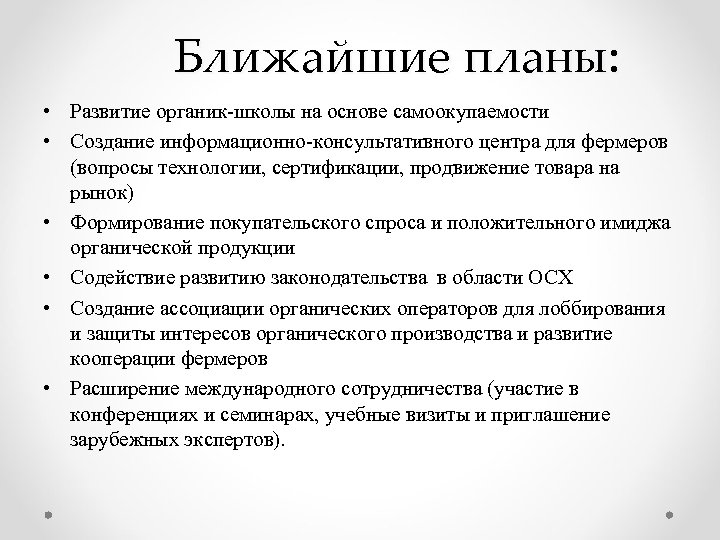 Ближайшие планы:

• Развитие органик-школы на основе самоокупаемости
• Создание информационно-консультативного центра для фермеров (вопросы технологии, сертификации, продвижение товара на рынок)
• Формирование покупательского спроса и положительного имиджа органической продукции
• Содействие развитию законодательства в области ОСХ
• Создание ассоциации органических операторов для лоббирования и защиты интересов органического производства и развитие кооперации фермеров
• Расширение международного сотрудничества (участие в конференциях и семинарах, учебные визиты и приглашение зарубежных экспертов).